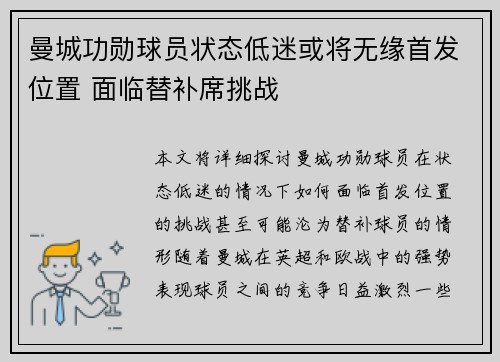 曼城功勋球员状态低迷或将无缘首发位置 面临替补席挑战

本文将详细探讨曼城功勋球员在状态低迷的情况下如何面临首发位置的挑战甚至可能沦为替补球员的情形随着曼城在英超和欧战中的强势表现球员之间的竞争日益激烈一些